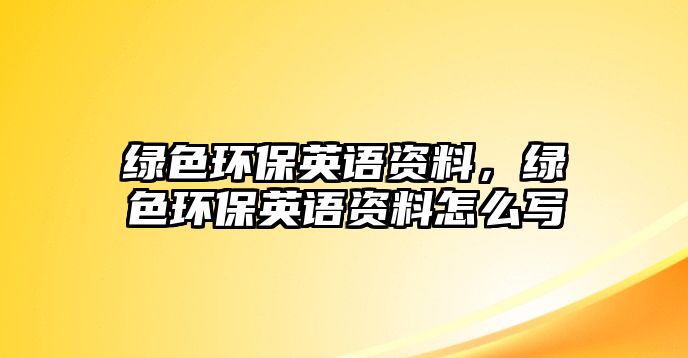 绿色环保英语资料，绿色环保英语资料怎么写